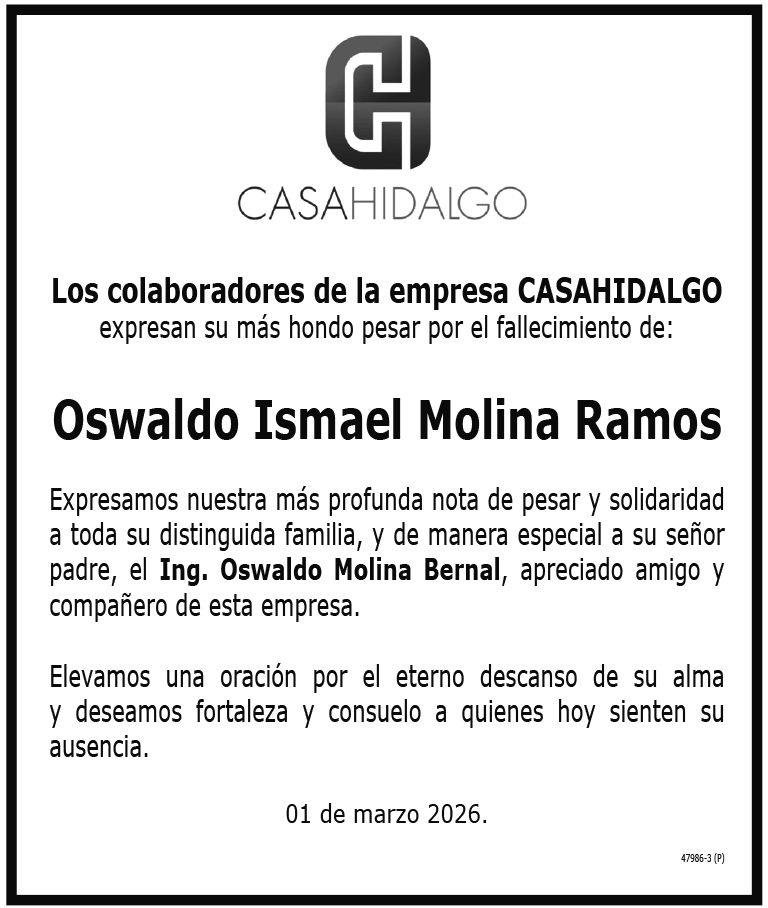 CASAHIDALGO

Los colaboradores de la empresa CASAHIDALGO
expresan su más hondo pesar por el fallecimiento de:

Oswaldo Ismael Molina Ramos

Expresamos nuestra más profunda nota de pesar y solidaridad a toda su distinguida familia, y de manera especial a su señor padre, el Ing. Oswaldo Molina Bernal, apreciado amigo y compañero de esta empresa.

Elevamos una oración por el eterno descanso de su alma y deseamos fortaleza y consuelo a quienes hoy sienten su ausencia.

01 de marzo 2026.

47986-3 (P)